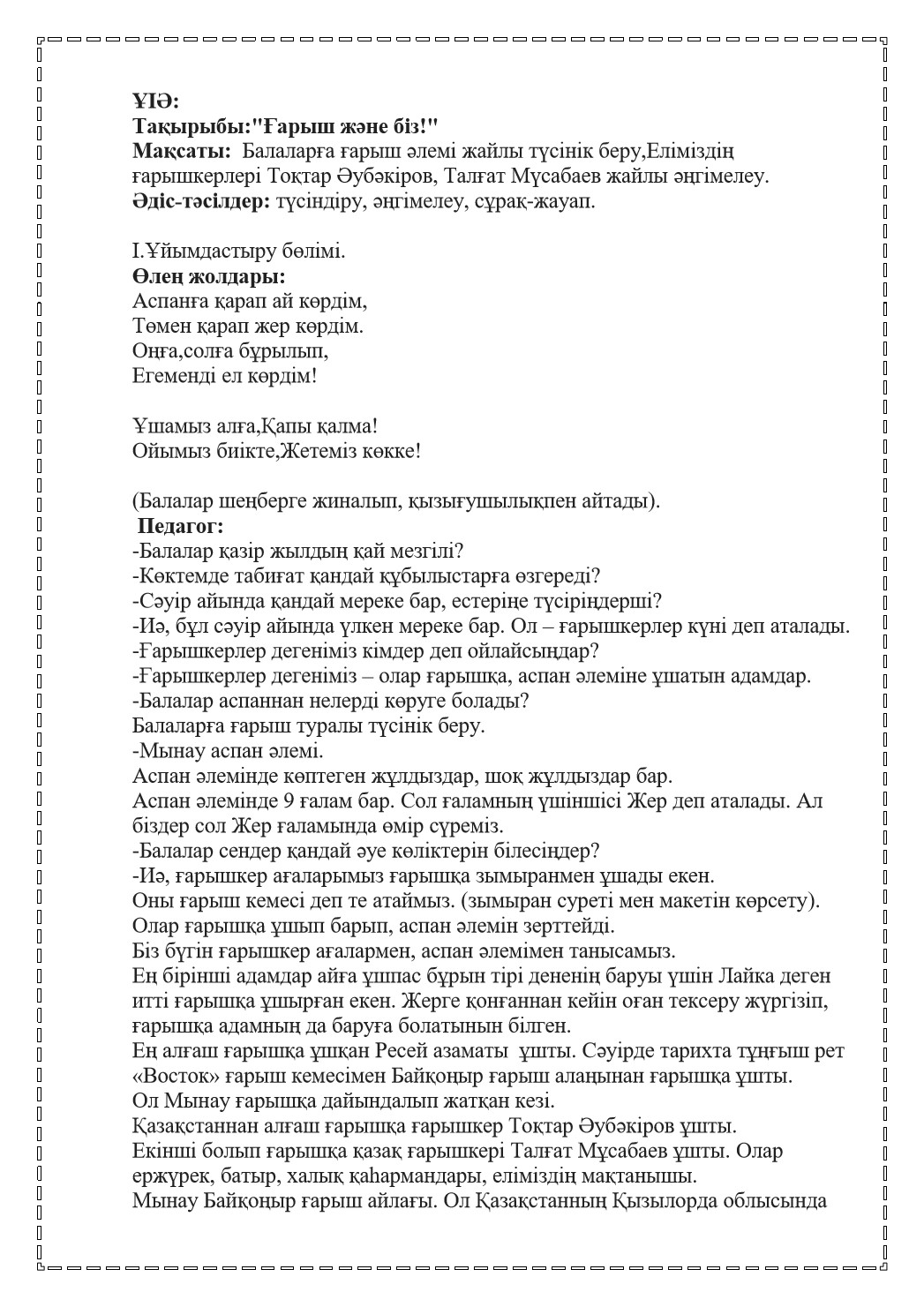 ҰІӘ:
Тақырыбы:"Ғарыш және біз!"
Мақсаты: Балаларға ғарыш әлемі жайлы түсінік беру,Еліміздің ғарышкерлері Тоқтар Әубәкіров, Талғат Мұсабаев жайлы әңгімелеу.
Әдіс-тәсілдер: түсіндіру, әңгімелеу, сұрақ-жауап.

І.Ұйымдастыру бөлімі.
Өлең жолдары:
Аспанға қарап ай көрдім,
Төмен қарап жер көрдім.
Оңға,солға бұрылып,
Егеменді ел көрдім!

Ұшамыз алға,Қапы қалма!
Ойымыз биікте,Жетеміз көкке!

(Балалар шеңберге жиналып, қызығушылықпен айтады).
Педагог:
-Балалар қазір жылдың қай мезгілі?
-Көктемде табиғат қандай құбылыстарға өзгереді?
-Сәуір айында қандай мереке бар, естеріңе түсіріңдерші?
-Иә, бұл сәуір айында үлкен мереке бар. Ол – ғарышкерлер күні деп аталады.
-Ғарышкерлер дегеніміз кімдер деп ойлайсыңдар?
-Ғарышкерлер дегеніміз – олар ғарышқа, аспан әлеміне ұшатын адамдар.
-Балалар аспаннан нелерді көруге болады?
Балаларға ғарыш туралы түсінік беру.
-Мынау аспан әлемі.
Аспан әлемінде көптеген жұлдыздар, шоқ жұлдыздар бар.
Аспан әлемінде 9 ғалам бар. Сол ғаламның үшіншісі Жер деп аталады. Ал біздер сол Жер ғаламында өмір сүреміз.
-Балалар сендер қандай әуе көліктерін білесіңдер?
-Иә, ғарышкер ағаларымыз ғарышқа зымыранмен ұшады екен.
Оны ғарыш кемесі деп те атаймыз. (зымыран суреті мен макетін көрсету).
Олар ғарышқа ұшып барып, аспан әлемін зерттейді.
Біз бүгін ғарышкер ағалармен, аспан әлемімен танысамыз.
Ең бірінші адамдар айға ұшпас бұрын тірі дененің баруы үшін Лайка деген итті ғарышқа ұшырған екен. Жерге қонғаннан кейін оған тексеру жүргізіп, ғарышқа адамның да баруға болатынын білген.
Ең алғаш ғарышқа ұшқан Ресей азаматы ұшты. Сәуірде тарихта тұңғыш рет «Восток» ғарыш кемесімен Байқоңыр ғарыш алаңынан ғарышқа ұшты.
Ол Мынау ғарышқа дайындалып жатқан кезі.
Қазақстаннан алғаш ғарышқа ғарышкер Тоқтар Әубәкіров ұшты.
Екінші болып ғарышқа қазақ ғарышкері Талғат Мұсабаев ұшты. Олар ержүрек, батыр, халық қаһармандары, еліміздің мақтанышы.
Мынау Байқоңыр ғарыш айлағы. Ол Қазақстанның Қызылорда облысында